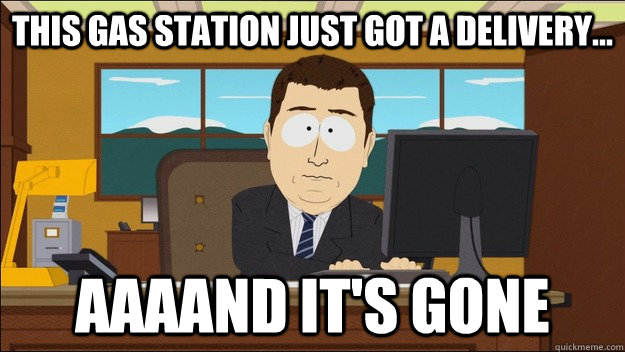 THIS GAS STATION JUST GOT A DELIVERY...

AAAAND IT'S GONE

quickmeme.com